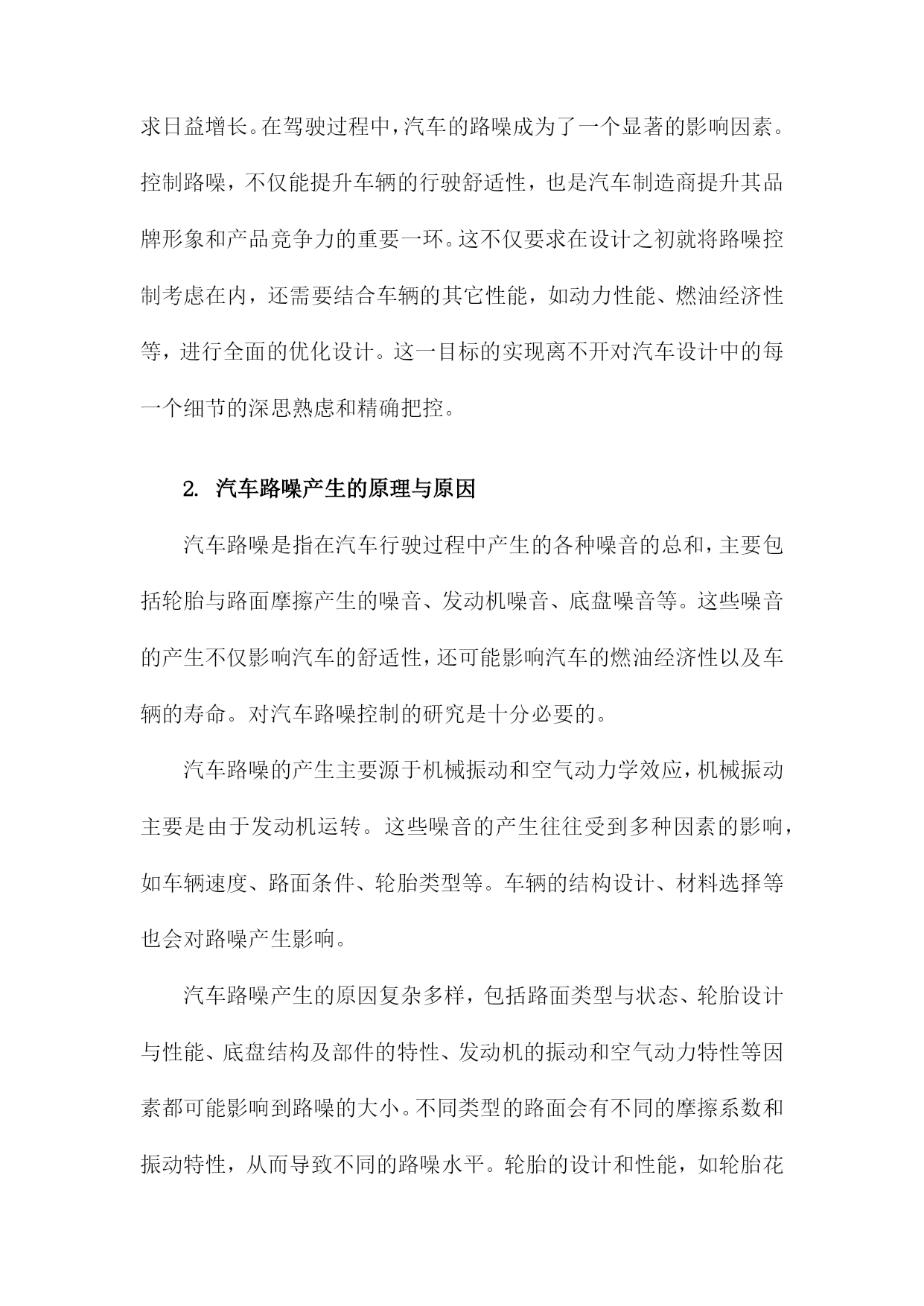 求日益增长。在驾驶过程中，汽车的路噪成为了一个显著的影响因素。控制路噪，不仅能提升车辆的行驶舒适性，也是汽车制造商提升其品牌形象和产品竞争力的重要一环。这不仅要求在设计之初就将路噪控制考虑在内，还需要结合车辆的其它性能，如动力性能、燃油经济性等，进行全面的优化设计。这一目标的实现离不开对汽车设计中的每一个细节的深思熟虑和精确把控。

2. 汽车路噪产生的原理与原因

汽车路噪是指在汽车行驶过程中产生的各种噪音的总和，主要包括轮胎与路面摩擦产生的噪音、发动机噪音、底盘噪音等。这些噪音的产生不仅影响汽车的舒适性，还可能影响汽车的燃油经济性以及车辆的寿命。对汽车路噪控制的研究是十分必要的。

汽车路噪的产生主要源于机械振动和空气动力学效应，机械振动主要是由于发动机运转。这些噪音的产生往往受到多种因素的影响，如车辆速度、路面条件、轮胎类型等。车辆的结构设计、材料选择等也会对路噪产生影响。

汽车路噪产生的原因复杂多样，包括路面类型与状态、轮胎设计与性能、底盘结构及部件的特性、发动机的振动和空气动力特性等因素都可能影响到路噪的大小。不同类型的路面会有不同的摩擦系数和振动特性，从而导致不同的路噪水平。轮胎的设计和性能，如轮胎花